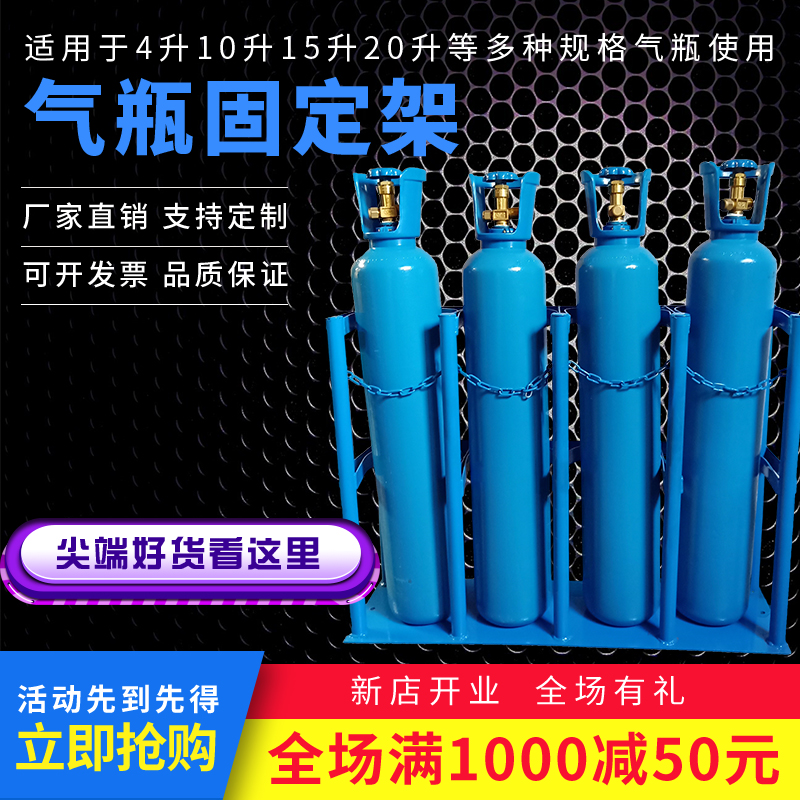 适用于4升10升15升20升等多种规格气瓶使用

气瓶固定架

厂家直销 支持定制

可开发票 品质保证

尖端好货看这里

活动先到先得

立即抢购

新店开业 全场有礼

全场满1000减50元